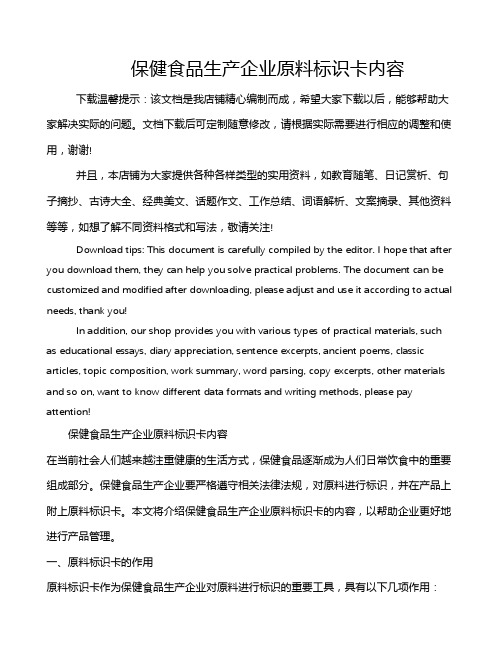 保健食品生产企业原料标识卡内容

下载温馨提示：该文档是我店铺精心编制而成，希望大家下载以后，能够帮助大家解决实际的问题。文档下载后可定制随意修改，请根据实际需要进行相应的调整和使用，谢谢!

并且，本店铺为大家提供各种各样类型的实用资料，如教育随笔、日记赏析、句子摘抄、古诗大全、经典美文、话题作文、工作总结、词语解析、文案摘录、其他资料等等，如想了解不同资料格式和写法，敬请关注!

Download tips: This document is carefully compiled by the editor. I hope that after you download them, they can help you solve practical problems. The document can be customized and modified after downloading, please adjust and use it according to actual needs, thank you!

In addition, our shop provides you with various types of practical materials, such as educational essays, diary appreciation, sentence excerpts, ancient poems, classic articles, topic composition, work summary, word parsing, copy excerpts, other materials and so on, want to know different data formats and writing methods, please pay attention!

保健食品生产企业原料标识卡内容

在当前社会人们越来越注重健康的生活方式，保健食品逐渐成为人们日常饮食中的重要组成部分。保健食品生产企业要严格遵守相关法律法规，对原料进行标识，并在产品上附上原料标识卡。本文将介绍保健食品生产企业原料标识卡的内容，以帮助企业更好地进行产品管理。

一、原料标识卡的作用

原料标识卡作为保健食品生产企业对原料进行标识的重要工具，具有以下几项作用：